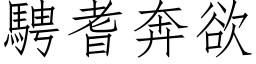 騁者奔欲